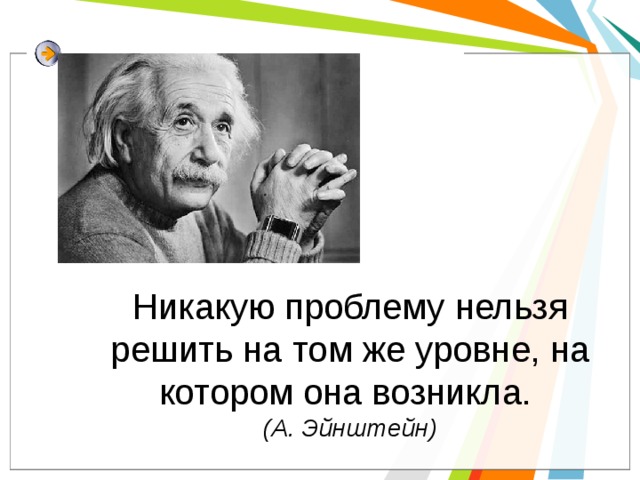 Никакую проблему нельзя решить на том же уровне, на котором она возникла.
(А. Эйнштейн)